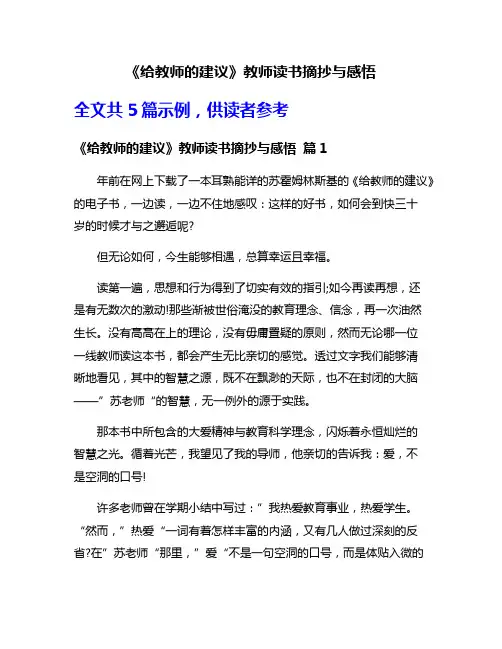 《给教师的建议》教师读书摘抄与感悟

全文共 5 篇示例，供读者参考

《给教师的建议》教师读书摘抄与感悟 篇 1

年前在网上下载了一本耳熟能详的苏霍姆林斯基的《给教师的建议》的电子书，一边读，一边不住地感叹：这样的好书，如何会到快三十岁的时候才与之邂逅呢?

但无论如何，今生能够相遇，总算幸运且幸福。

读第一遍，思想和行为得到了切实有效的指引;如今再读再想，还是有无数次的激动!那些渐被世俗淹没的教育理念、信念，再一次油然生长。没有高高在上的理论，没有毋庸置疑的原则，然而无论哪一位一线教师读这本书，都会产生无比亲切的感觉。透过文字我们能够清晰地看见，其中的智慧之源，既不在飘渺的天际，也不在封闭的大脑——”苏老师“的智慧，无一例外的源于实践。

那本书中所包含的大爱精神与教育科学理念，闪烁着永恒灿烂的智慧之光。循着光芒，我望见了我的导师，他亲切的告诉我：爱，不是空洞的口号!

许多老师曾在学期小结中写过：”我热爱教育事业，热爱学生。“然而，”热爱“一词有着怎样丰富的内涵，又有几人做过深刻的反省?在”苏老师“那里，”爱“不是一句空洞的口号，而是体贴入微的